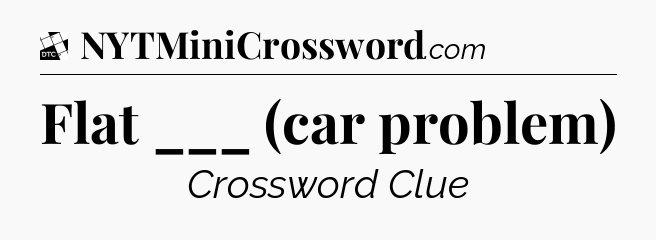 DTC

NYTMiniCrossword.com

Flat ___ (car problem)

Crossword Clue